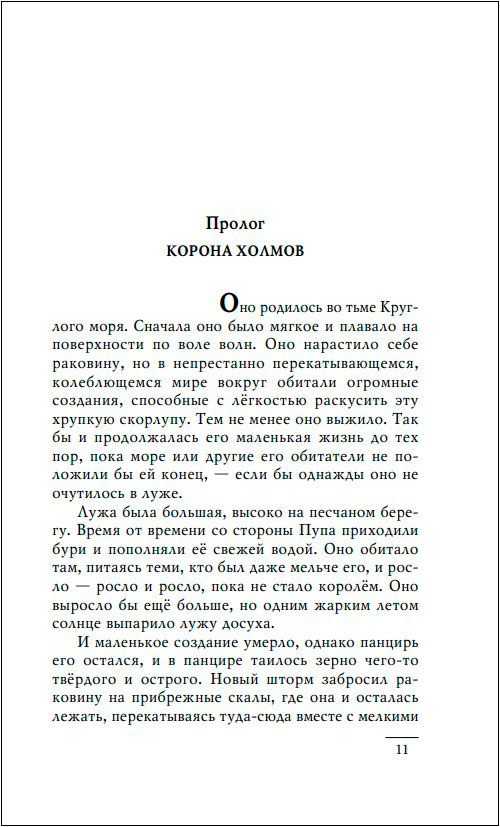 Пролог
КОРОНА ХОЛМОВ

Оно родилось во тьме Круглого моря. Сначала оно было мягкое и плавало на поверхности по воле волн. Оно нарастило себе раковину, но в непрестанно перекатывающемся, колеблющемся мире вокруг обитали огромные создания, способные с лёгкостью раскусить эту хрупкую скорлупу. Тем не менее оно выжило. Так бы и продолжалась его маленькая жизнь до тех пор, пока море или другие его обитатели не положили бы ей конец, — если бы однажды оно не очутилось в луже.

Лужа была большая, высоко на песчаном берегу. Время от времени со стороны Пупа приходили бури и пополняли её свежей водой. Оно обитало там, питаясь теми, кто был даже мельче его, и росло — росло и росло, пока не стало королём. Оно выросло бы ещё больше, но одним жарким летом солнце выпарило лужу досуха.

И маленькое создание умерло, однако панцирь его остался, и в панцире таилось зерно чего-то твёрдого и острого. Новый шторм забросил раковину на прибрежные скалы, где она и осталась лежать, перекатываясь туда-сюда вместе с мелкими

11